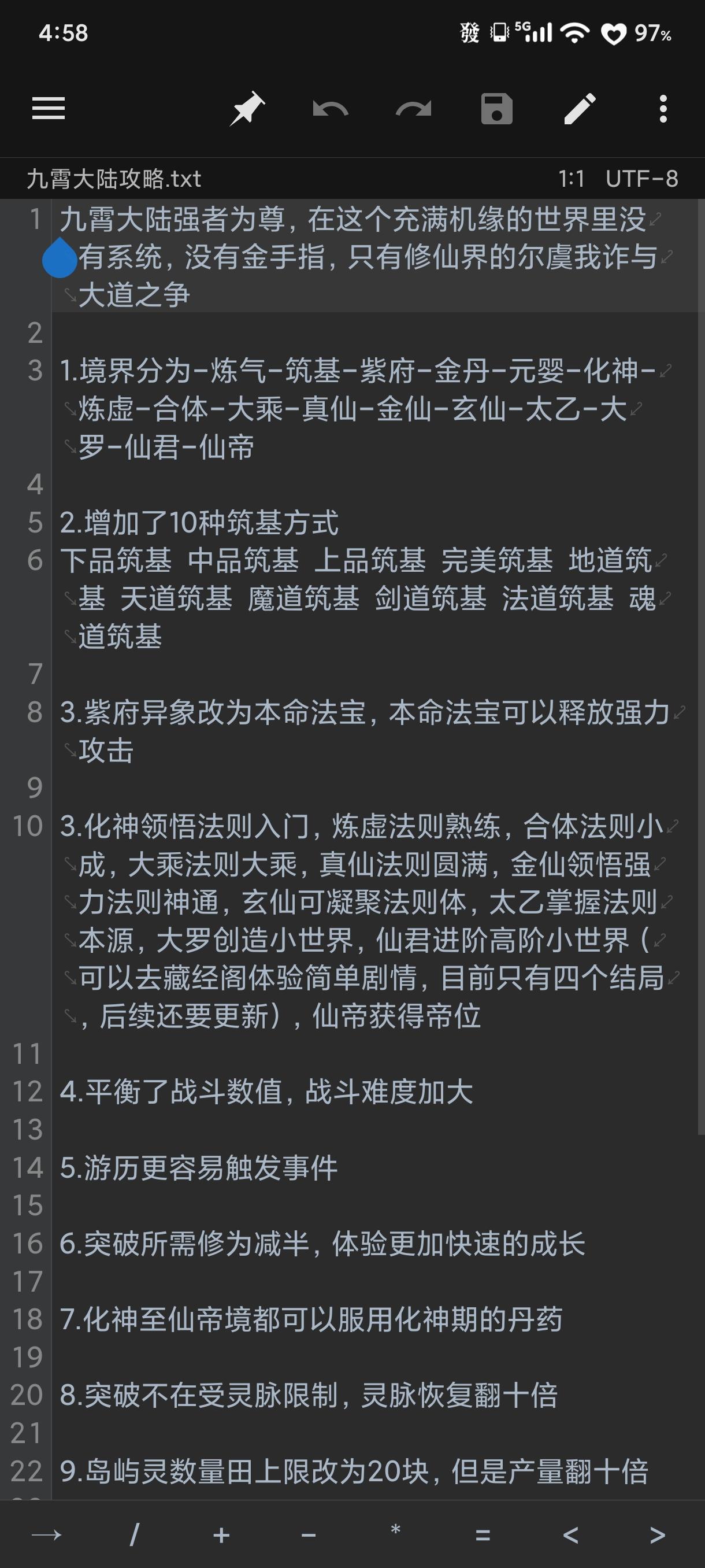 4:58 發 5G 97%

九霄大陆攻略.txt 1:1 UTF-8

1 九霄大陆强者为尊，在这个充满机缘的世界里没有系统，没有金手指，只有修仙界的尔虞我诈与大道之争

2

3 1.境界分为-炼气-筑基-紫府-金丹-元婴-化神-炼虚-合体-大乘-真仙-金仙-玄仙-太乙-大罗-仙君-仙帝

4

5 2.增加了10种筑基方式

6 下品筑基 中品筑基 上品筑基 完美筑基 地道筑基 天道筑基 魔道筑基 剑道筑基 法道筑基 魂道筑基

7

8 3.紫府异象改为本命法宝，本命法宝可以释放强力攻击

9

10 3.化神领悟法则入门，炼虚法则熟练，合体法则小成，大乘法则大乘，真仙法则圆满，金仙领悟强力法则神通，玄仙可凝聚法则体，太乙掌握法则本源，大罗创造小世界，仙君进阶高阶小世界（可以去藏经阁体验简单剧情，目前只有四个结局，后续还要更新），仙帝获得帝位

11

12 4.平衡了战斗数值，战斗难度加大

13

14 5.游历更容易触发事件

15

16 6.突破所需修为减半，体验更加快速的成长

17

18 7.化神至仙帝境都可以服用化神期的丹药

19

20 8.突破不在受灵脉限制，灵脉恢复翻十倍

21

22 9.岛屿灵数量田上限改为20块，但是产量翻十倍

→ / + - * = < >